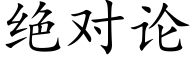 绝对论